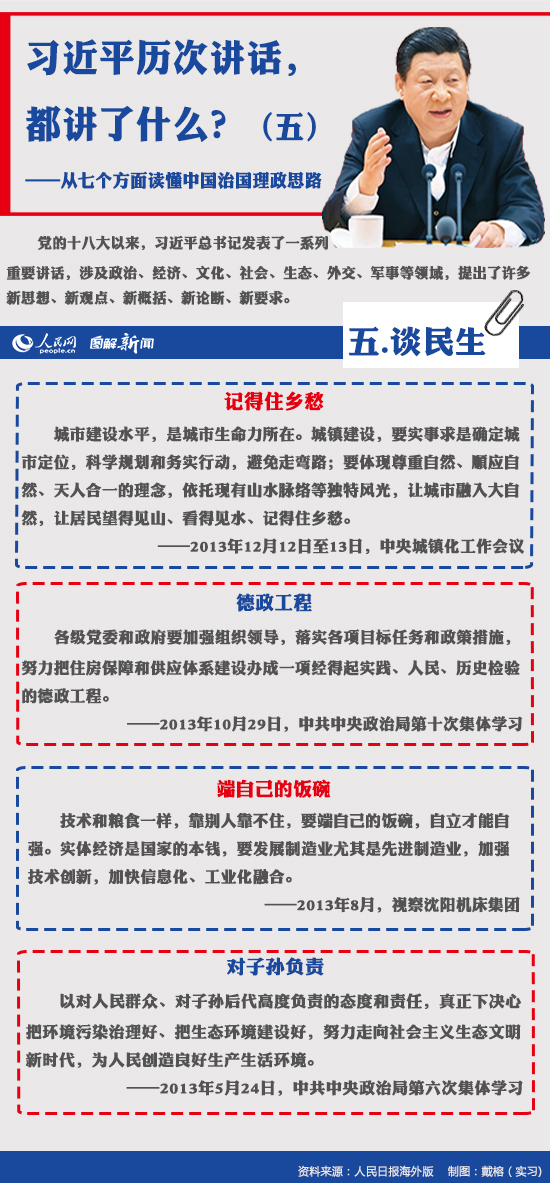 习近平历次讲话，都讲了什么？（五）

——从七个方面读懂中国治国理政思路

党的十八大以来，习近平总书记发表了一系列重要讲话，涉及政治、经济、文化、社会、生态、外交、军事等领域，提出了许多新思想、新观点、新概括、新论断、新要求。

人民网 people.cn 图解新闻

五.谈民生

记得住乡愁

城市建设水平，是城市生命力所在。城镇建设，要实事求是确定城市定位，科学规划和务实行动，避免走弯路；要体现尊重自然、顺应自然、天人合一的理念，依托现有山水脉络等独特风光，让城市融入大自然，让居民望得见山、看得见水、记得住乡愁。

——2013年12月12日至13日，中央城镇化工作会议

德政工程

各级党委和政府要加强组织领导，落实各项目标任务和政策措施，努力把住房保障和供应体系建设办成一项经得起实践、人民、历史检验的德政工程。

——2013年10月29日，中共中央政治局第十次集体学习

端自己的饭碗

技术和粮食一样，靠别人靠不住，要端自己的饭碗，自立才能自强。实体经济是国家的本钱，要发展制造业尤其是先进制造业，加强技术创新，加快信息化、工业化融合。

——2013年8月，视察沈阳机床集团

对子孙负责

以对人民群众、对子孙后代高度负责的态度和责任，真正下决心把环境污染治理好、把生态环境建设好，努力走向社会主义生态文明新时代，为人民创造良好生产生活环境。

——2013年5月24日，中共中央政治局第六次集体学习

资料来源：人民日报海外版　制图：戴榕（实习）